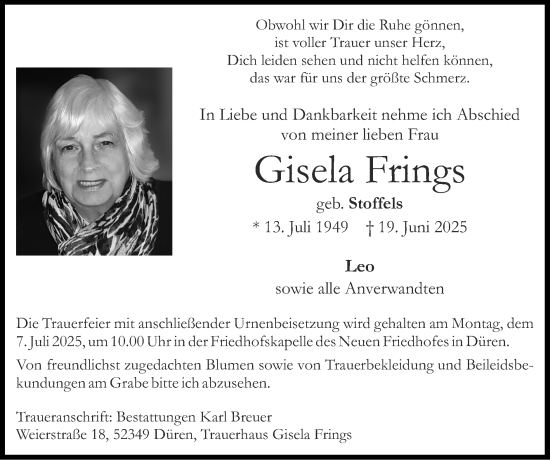 Obwohl wir Dir die Ruhe gönnen,
ist voller Trauer unser Herz,
Dich leiden sehen und nicht helfen können,
das war für uns der größte Schmerz.

In Liebe und Dankbarkeit nehme ich Abschied
von meiner lieben Frau

Gisela Frings

geb. Stoffels

* 13. Juli 1949 † 19. Juni 2025

Leo
sowie alle Anverwandten

Die Trauerfeier mit anschließender Urnenbeisetzung wird gehalten am Montag, dem 7. Juli 2025, um 10.00 Uhr in der Friedhofskapelle des Neuen Friedhofes in Düren.

Von freundlichst zugedachten Blumen sowie von Trauerbekleidung und Beileidsbekundungen am Grabe bitte ich abzusehen.

Traueranschrift: Bestattungen Karl Breuer
Weierstraße 18, 52349 Düren, Trauerhaus Gisela Frings